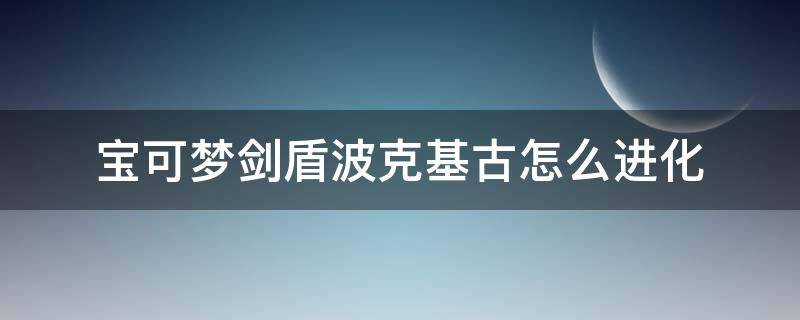 宝可梦剑盾波克基古怎么进化